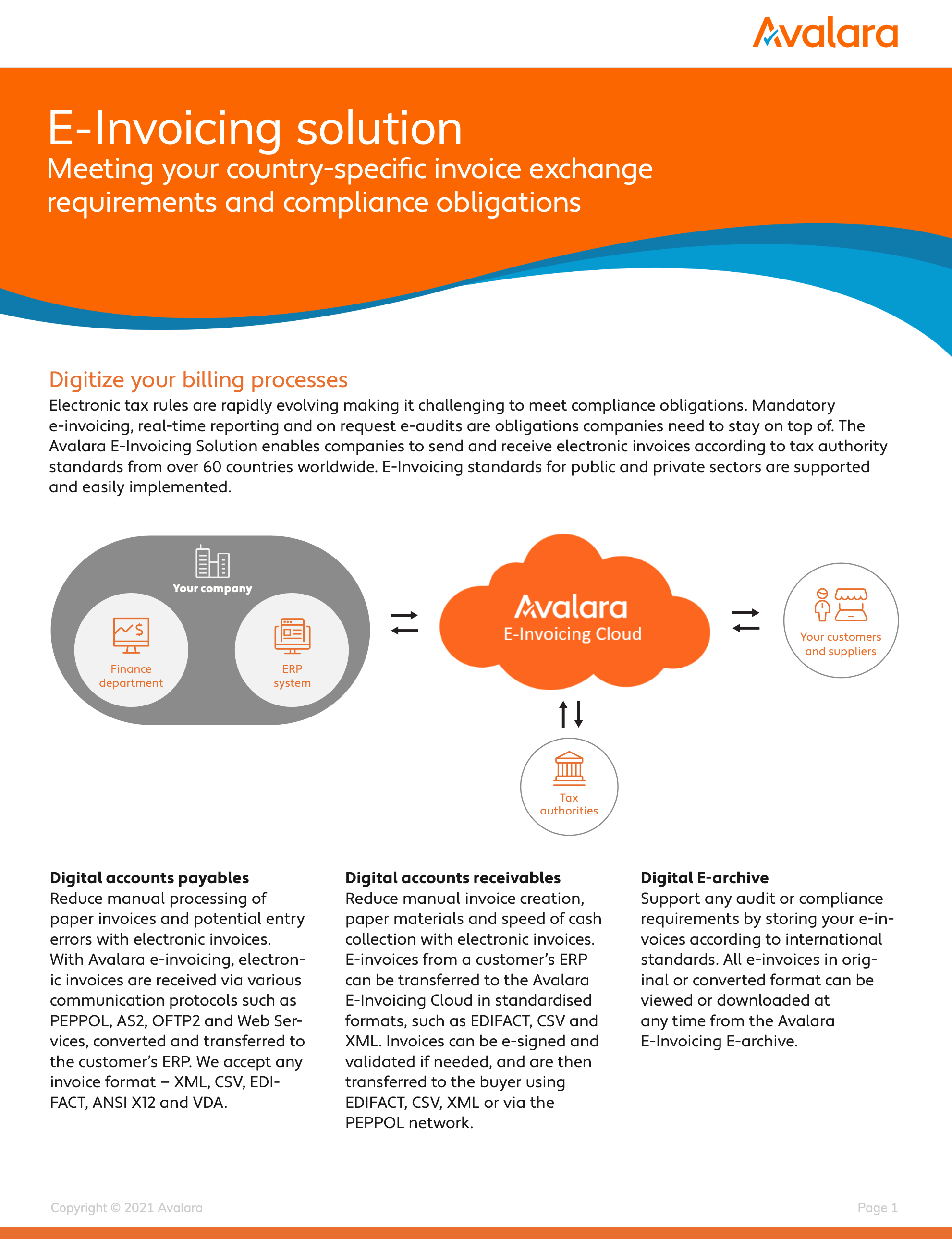 Avalara

E-Invoicing solution

Meeting your country-specific invoice exchange requirements and compliance obligations

Digitize your billing processes

Electronic tax rules are rapidly evolving making it challenging to meet compliance obligations. Mandatory e-invoicing, real-time reporting and on request e-audits are obligations companies need to stay on top of. The Avalara E-Invoicing Solution enables companies to send and receive electronic invoices according to tax authority standards from over 60 countries worldwide. E-Invoicing standards for public and private sectors are supported and easily implemented.

Your company

Finance department

ERP system

Avalara
E-Invoicing Cloud

Your customers and suppliers

Tax authorities

Digital accounts payables
Reduce manual processing of paper invoices and potential entry errors with electronic invoices. With Avalara e-invoicing, electronic invoices are received via various communication protocols such as PEPPOL, AS2, OFTP2 and Web Services, converted and transferred to the customer's ERP. We accept any invoice format – XML, CSV, EDIFACT, ANSI X12 and VDA.

Digital accounts receivables
Reduce manual invoice creation, paper materials and speed of cash collection with electronic invoices. E-invoices from a customer's ERP can be transferred to the Avalara E-Invoicing Cloud in standardised formats, such as EDIFACT, CSV and XML. Invoices can be e-signed and validated if needed, and are then transferred to the buyer using EDIFACT, CSV, XML or via the PEPPOL network.

Digital E-archive
Support any audit or compliance requirements by storing your e-invoices according to international standards. All e-invoices in original or converted format can be viewed or downloaded at any time from the Avalara E-Invoicing E-archive.

Copyright © 2021 Avalara

Page 1